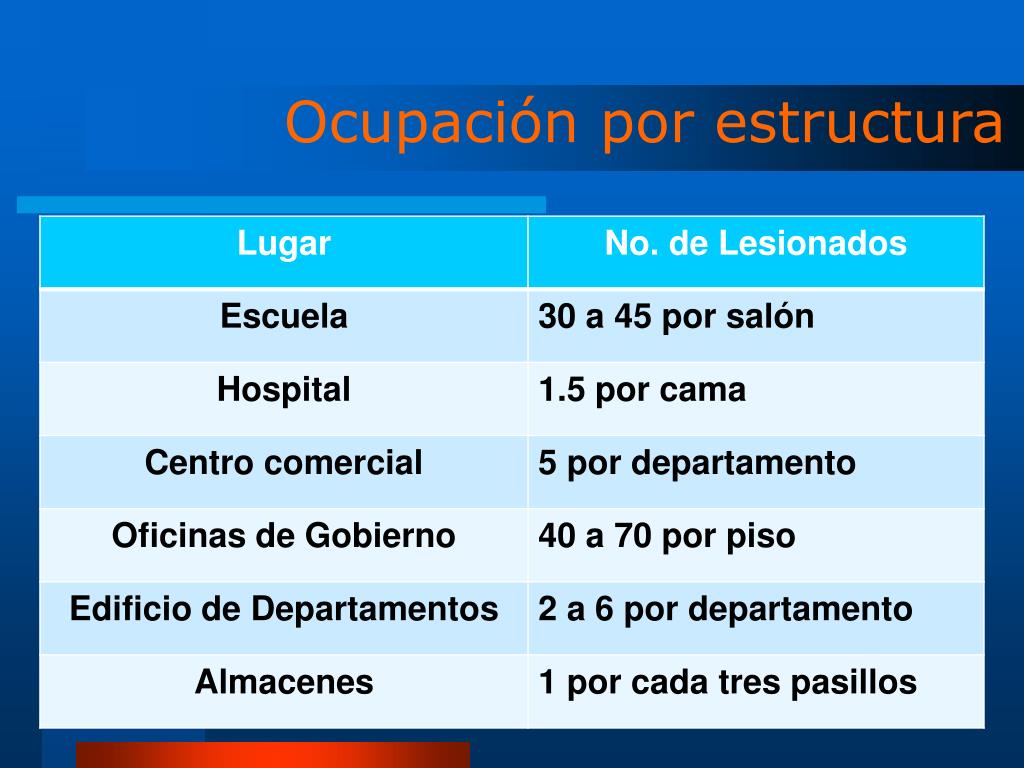 Ocupación por estructura

| Lugar | No. de Lesionados |
|---|---|
| Escuela | 30 a 45 por salón |
| Hospital | 1.5 por cama |
| Centro comercial | 5 por departamento |
| Oficinas de Gobierno | 40 a 70 por piso |
| Edificio de Departamentos | 2 a 6 por departamento |
| Almacenes | 1 por cada tres pasillos |